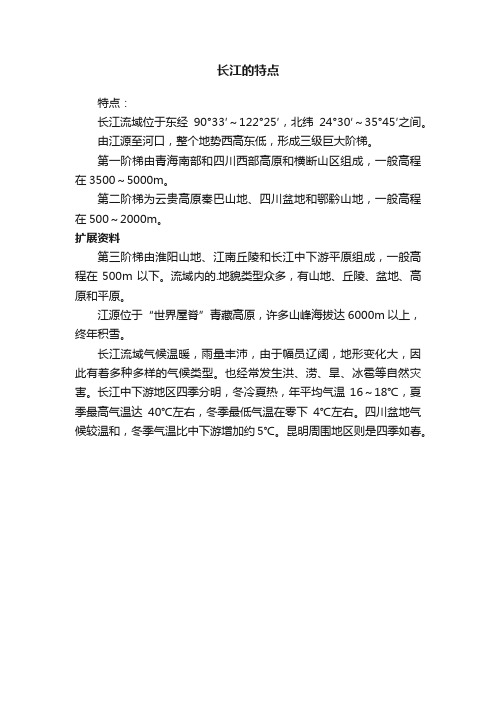 长江的特点

特点：

长江流域位于东经 90°33′～122°25′，北纬 24°30′～35°45′之间。

由江源至河口，整个地势西高东低，形成三级巨大阶梯。

第一阶梯由青海南部和四川西部高原和横断山区组成，一般高程在 3500～5000m。

第二阶梯为云贵高原秦巴山地、四川盆地和鄂黔山地，一般高程在 500～2000m。

扩展资料

第三阶梯由淮阳山地、江南丘陵和长江中下游平原组成，一般高程在 500m 以下。流域内的.地貌类型众多，有山地、丘陵、盆地、高原和平原。

江源位于“世界屋脊”青藏高原，许多山峰海拔达 6000m 以上，终年积雪。

长江流域气候温暖，雨量丰沛，由于幅员辽阔，地形变化大，因此有着多种多样的气候类型。也经常发生洪、涝、旱、冰雹等自然灾害。长江中下游地区四季分明，冬冷夏热，年平均气温 16～18℃，夏季最高气温达 40℃左右，冬季最低气温在零下 4℃左右。四川盆地气候较温和，冬季气温比中下游增加约 5℃。昆明周围地区则是四季如春。